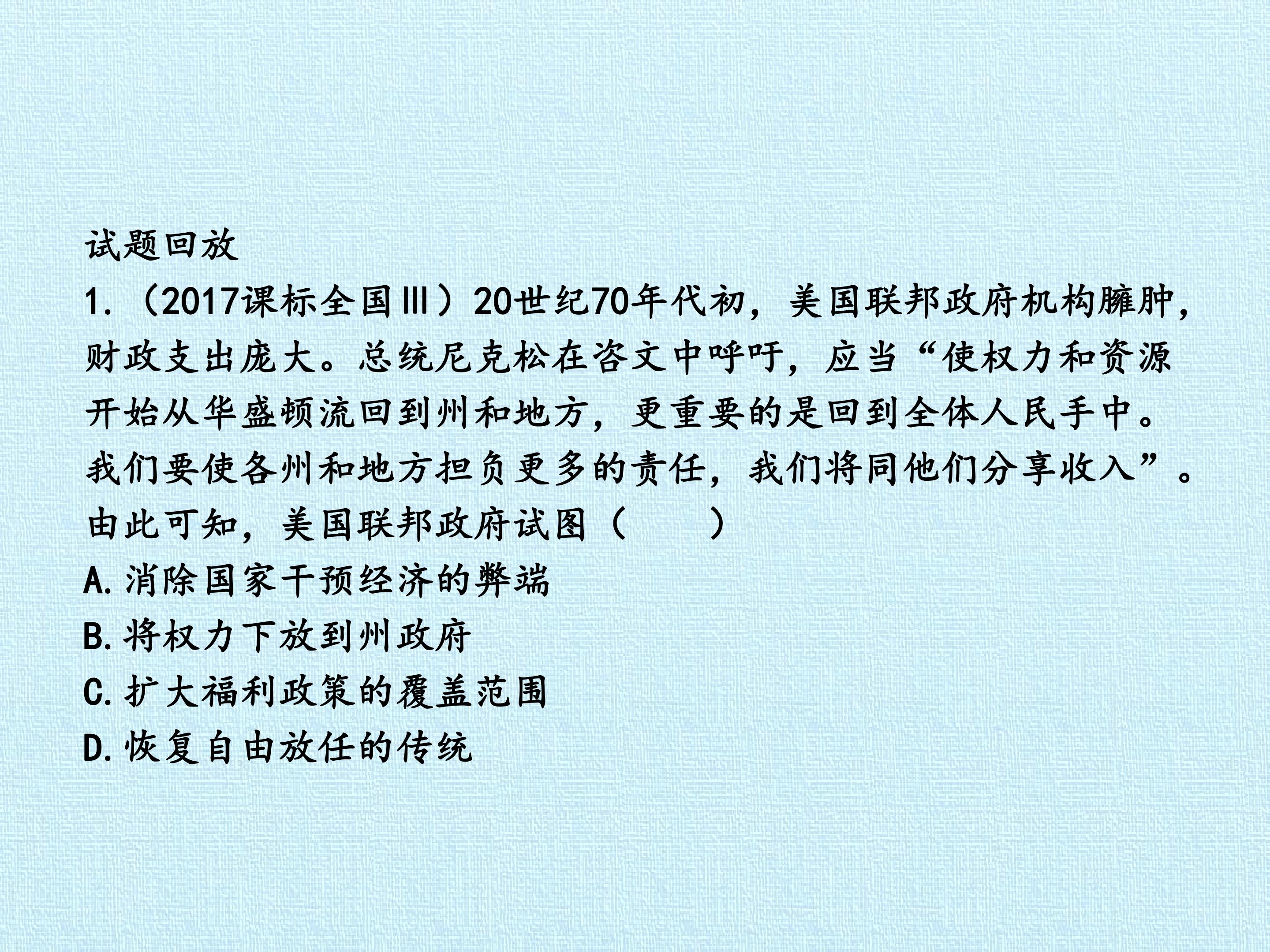 试题回放

1.（2017课标全国Ⅲ）20世纪70年代初，美国联邦政府机构臃肿，财政支出庞大。总统尼克松在咨文中呼吁，应当“使权力和资源开始从华盛顿流回到州和地方，更重要的是回到全体人民手中。我们要使各州和地方担负更多的责任，我们将同他们分享收入”。由此可知，美国联邦政府试图（　　）

A.消除国家干预经济的弊端

B.将权力下放到州政府

C.扩大福利政策的覆盖范围

D.恢复自由放任的传统